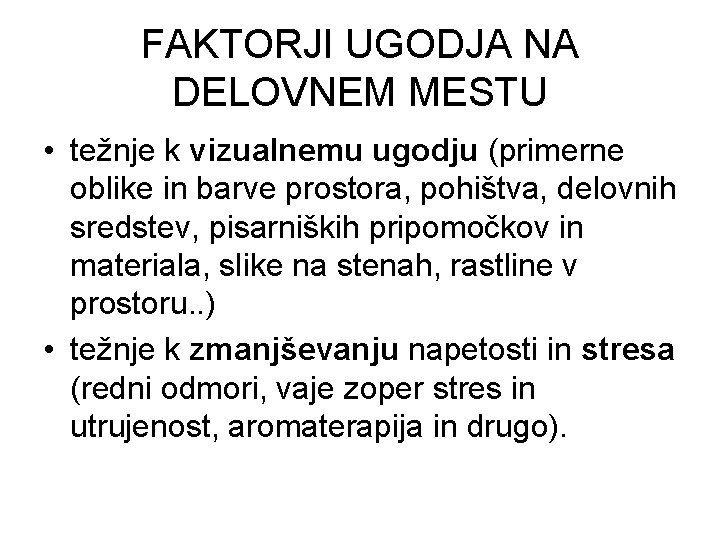 FAKTORJI UGODJA NA DELOVNEM MESTU

• težnje k vizualnemu ugodju (primerne oblike in barve prostora, pohištva, delovnih sredstev, pisarniških pripomočkov in materiala, slike na stenah, rastline v prostoru..)
• težnje k zmanjševanju napetosti in stresa (redni odmori, vaje zoper stres in utrujenost, aromaterapija in drugo).